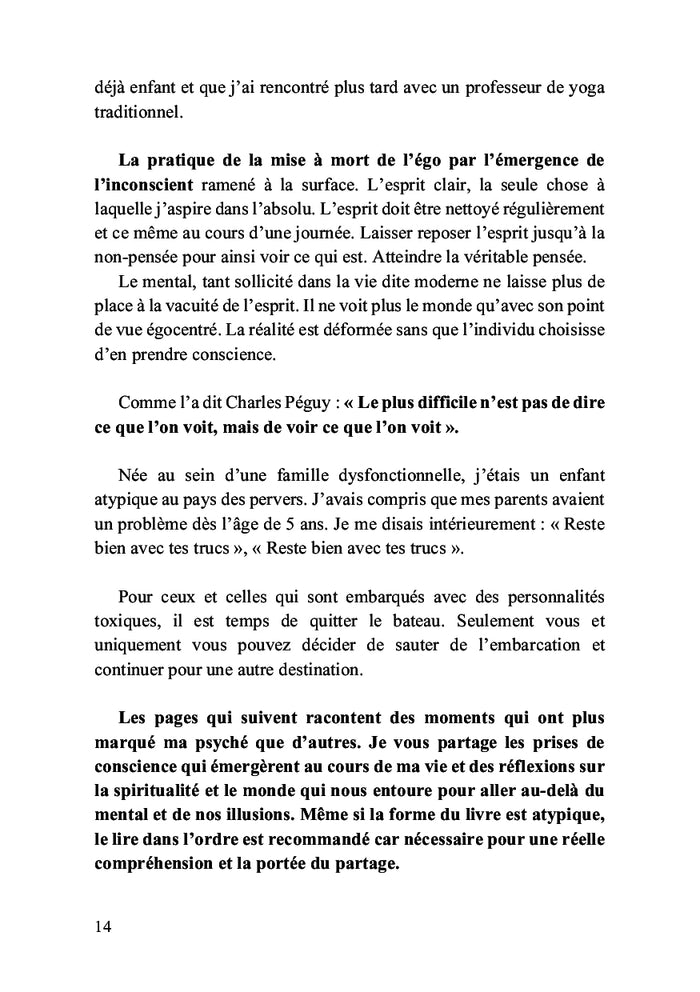 déjà enfant et que j'ai rencontré plus tard avec un professeur de yoga traditionnel.

La pratique de la mise à mort de l'égo par l'émergence de l'inconscient ramené à la surface. L'esprit clair, la seule chose à laquelle j'aspire dans l'absolu. L'esprit doit être nettoyé régulièrement et ce même au cours d'une journée. Laisser reposer l'esprit jusqu'à la non-pensée pour ainsi voir ce qui est. Atteindre la véritable pensée.

Le mental, tant sollicité dans la vie dite moderne ne laisse plus de place à la vacuité de l'esprit. Il ne voit plus le monde qu'avec son point de vue égocentré. La réalité est déformée sans que l'individu choisisse d'en prendre conscience.

Comme l'a dit Charles Péguy : « Le plus difficile n'est pas de dire ce que l'on voit, mais de voir ce que l'on voit ».

Née au sein d'une famille dysfonctionnelle, j'étais un enfant atypique au pays des pervers. J'avais compris que mes parents avaient un problème dès l'âge de 5 ans. Je me disais intérieurement : « Reste bien avec tes trucs », « Reste bien avec tes trucs ».

Pour ceux et celles qui sont embarqués avec des personnalités toxiques, il est temps de quitter le bateau. Seulement vous et uniquement vous pouvez décider de sauter de l'embarcation et continuer pour une autre destination.

Les pages qui suivent racontent des moments qui ont plus marqué ma psyché que d'autres. Je vous partage les prises de conscience qui émergèrent au cours de ma vie et des réflexions sur la spiritualité et le monde qui nous entoure pour aller au-delà du mental et de nos illusions. Même si la forme du livre est atypique, le lire dans l'ordre est recommandé car nécessaire pour une réelle compréhension et la portée du partage.

14